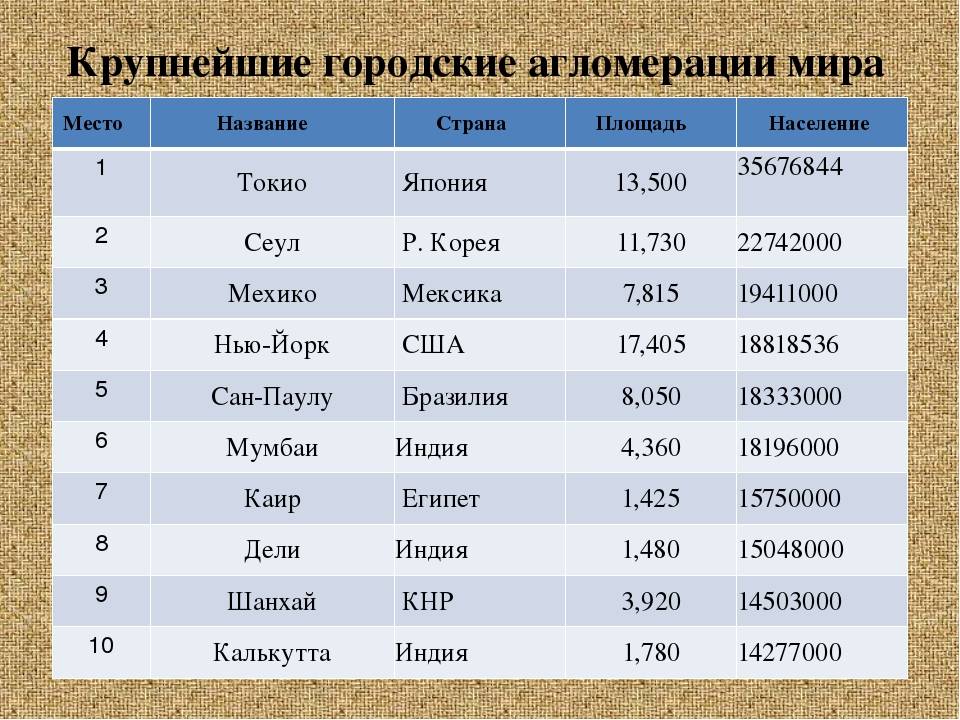 Крупнейшие городские агломерации мира

| Место | Название | Страна | Площадь | Население |
|---|---|---|---|---|
| 1 | Токио | Япония | 13,500 | 35676844 |
| 2 | Сеул | Р. Корея | 11,730 | 22742000 |
| 3 | Мехико | Мексика | 7,815 | 19411000 |
| 4 | Нью-Йорк | США | 17,405 | 18818536 |
| 5 | Сан-Паулу | Бразилия | 8,050 | 18333000 |
| 6 | Мумбаи | Индия | 4,360 | 18196000 |
| 7 | Каир | Египет | 1,425 | 15750000 |
| 8 | Дели | Индия | 1,480 | 15048000 |
| 9 | Шанхай | КНР | 3,920 | 14503000 |
| 10 | Калькутта | Индия | 1,780 | 14277000 |